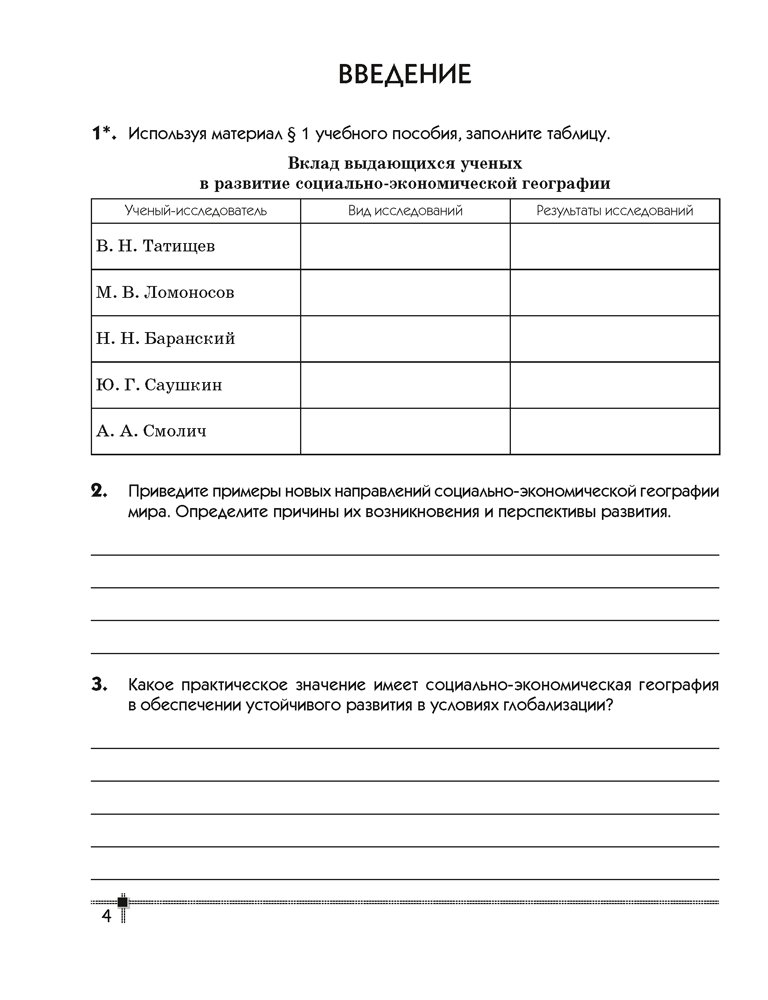 ВВЕДЕНИЕ

1*. Используя материал § 1 учебного пособия, заполните таблицу.

Вклад выдающихся ученых в развитие социально-экономической географии

| Ученый-исследователь | Вид исследований | Результаты исследований |
|---|---|---|
| В. Н. Татищев | | |
| М. В. Ломоносов | | |
| Н. Н. Баранский | | |
| Ю. Г. Саушкин | | |
| А. А. Смолич | | |

2. Приведите примеры новых направлений социально-экономической географии мира. Определите причины их возникновения и перспективы развития.

3. Какое практическое значение имеет социально-экономическая география в обеспечении устойчивого развития в условиях глобализации?

4